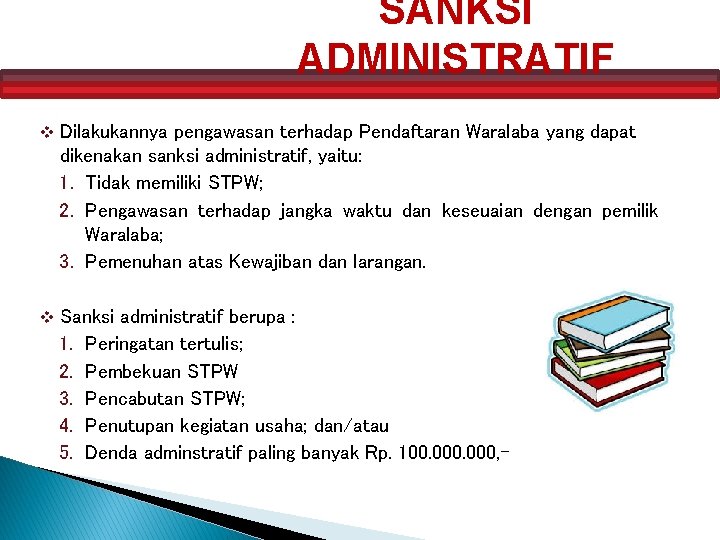 SANKSI ADMINISTRATIF

❖ Dilakukannya pengawasan terhadap Pendaftaran Waralaba yang dapat dikenakan sanksi administratif, yaitu:
1. Tidak memiliki STPW;
2. Pengawasan terhadap jangka waktu dan keseuaian dengan pemilik Waralaba;
3. Pemenuhan atas Kewajiban dan larangan.

❖ Sanksi administratif berupa :
1. Peringatan tertulis;
2. Pembekuan STPW
3. Pencabutan STPW;
4. Penutupan kegiatan usaha; dan/atau
5. Denda adminstratif paling banyak Rp. 100.000.000,-